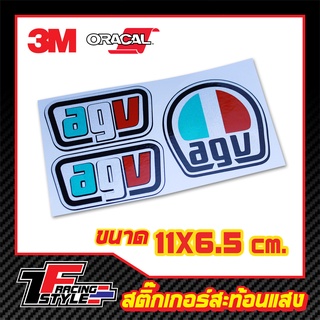 3M ORACAL

agv
agv
agv

ขนาด 11X6.5 cm.

TF RACING STYLE

สติ๊กเกอร์สะท้อนแสง